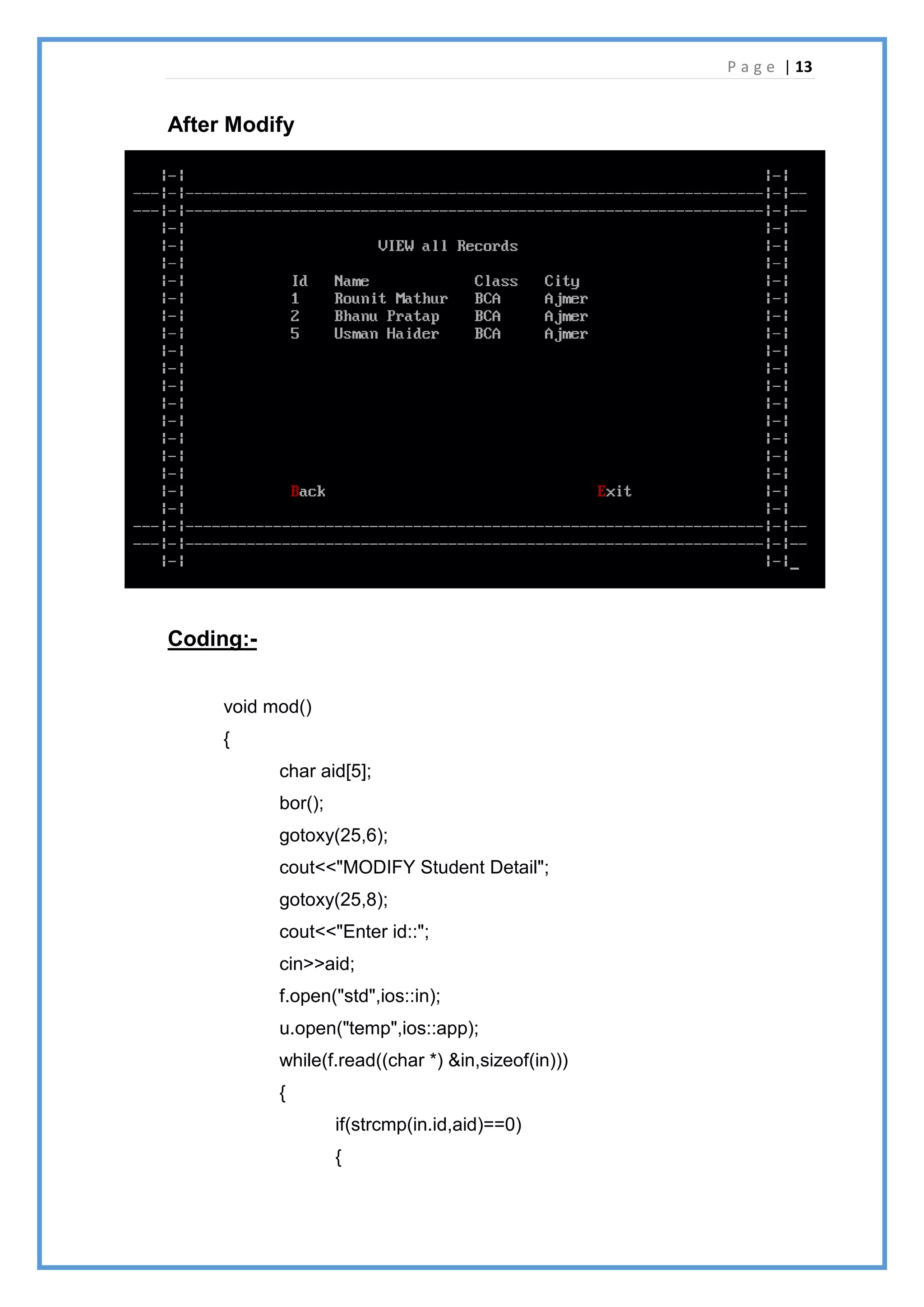 Page | 13

After Modify

VIEW all Records

| Id | Name | Class | City |
|---|---|---|---|
| 1 | Rounit Mathur | BCA | Ajmer |
| 2 | Bhanu Pratap | BCA | Ajmer |
| 5 | Usman Haider | BCA | Ajmer |

Back Exit

Coding:-

void mod()
{
char aid[5];
bor();
gotoxy(25,6);
cout<<"MODIFY Student Detail";
gotoxy(25,8);
cout<<"Enter id::";
cin>>aid;
f.open("std",ios::in);
u.open("temp",ios::app);
while(f.read((char *) &in,sizeof(in)))
{
if(strcmp(in.id,aid)==0)
{